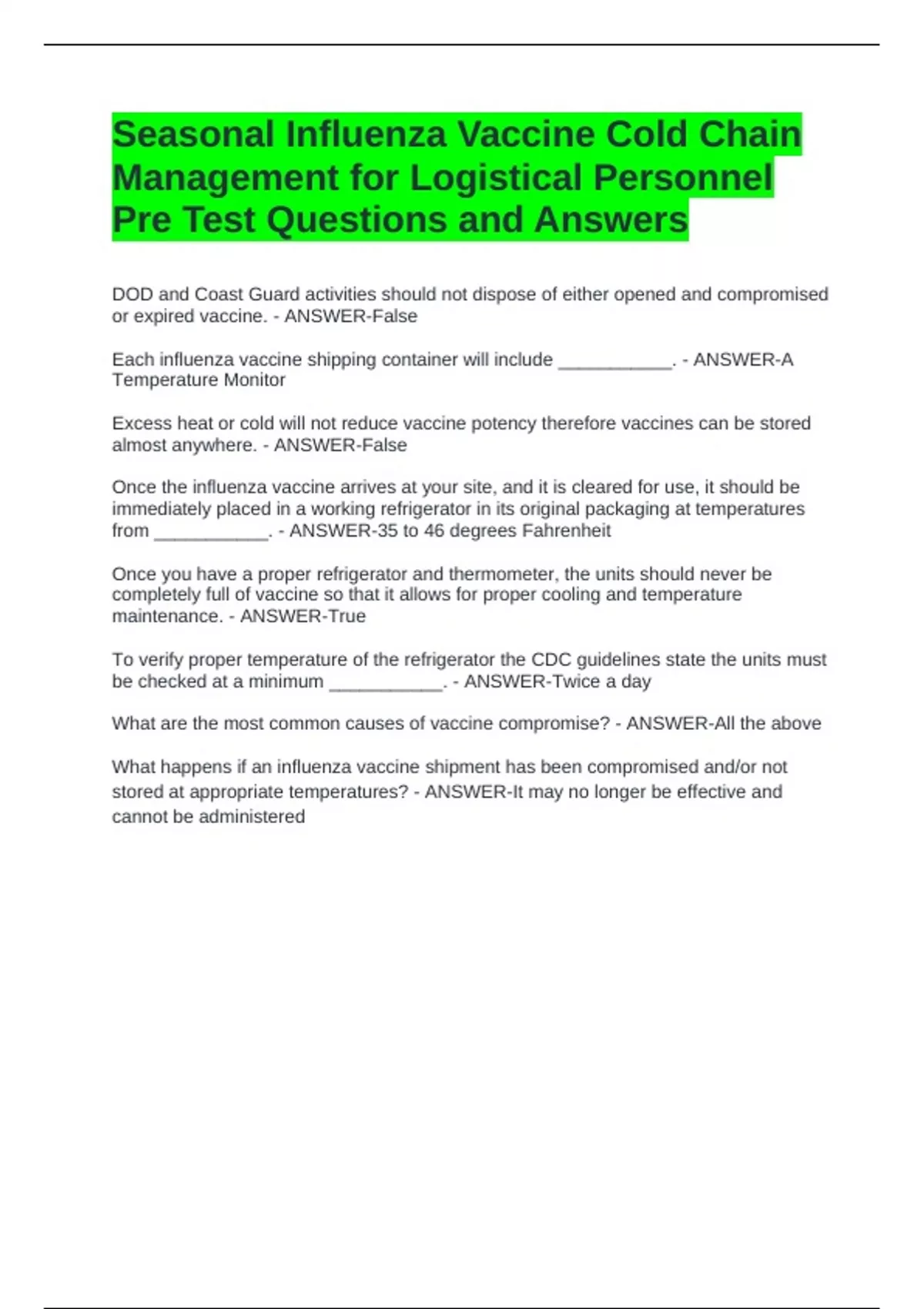 Seasonal Influenza Vaccine Cold Chain Management for Logistical Personnel Pre Test Questions and Answers

DOD and Coast Guard activities should not dispose of either opened and compromised or expired vaccine. - ANSWER-False

Each influenza vaccine shipping container will include ____. - ANSWER-A Temperature Monitor

Excess heat or cold will not reduce vaccine potency therefore vaccines can be stored almost anywhere. - ANSWER-False

Once the influenza vaccine arrives at your site, and it is cleared for use, it should be immediately placed in a working refrigerator in its original packaging at temperatures from ____. - ANSWER-35 to 46 degrees Fahrenheit

Once you have a proper refrigerator and thermometer, the units should never be completely full of vaccine so that it allows for proper cooling and temperature maintenance. - ANSWER-True

To verify proper temperature of the refrigerator the CDC guidelines state the units must be checked at a minimum ____. - ANSWER-Twice a day

What are the most common causes of vaccine compromise? - ANSWER-All the above

What happens if an influenza vaccine shipment has been compromised and/or not stored at appropriate temperatures? - ANSWER-It may no longer be effective and cannot be administered